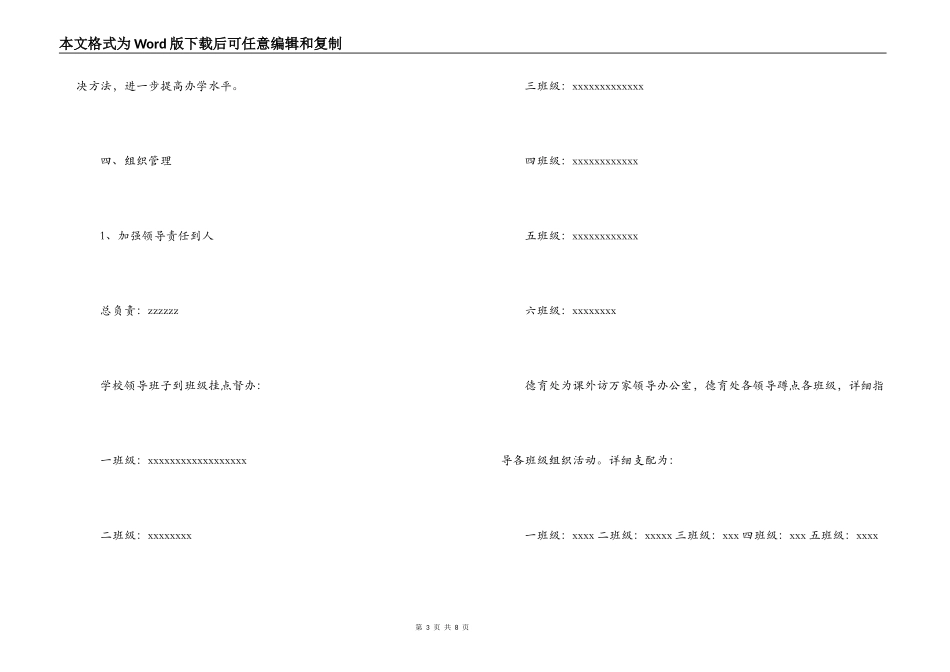 本文格式为Word版下载后可任意编辑和复制

决方法，进一步提高办学水平。

四、组织管理

1、加强领导责任到人

总负责：zzzzzz

学校领导班子到班级挂点督办：

一班级：xxxxxxxxxxxxxxxxxx

二班级：xxxxxxxx

三班级：xxxxxxxxxxxxx

四班级：xxxxxxxxxxxx

五班级：xxxxxxxxxxxx

六班级：xxxxxxxx

德育处为课外访万家领导办公室，德育处各领导蹲点各班级，详细指导各班级组织活动。详细支配为：

一班级：xxxx 二班级：xxxxx 三班级：xxx 四班级：xxx 五班级：xxxx

第 3 页 共 8 页